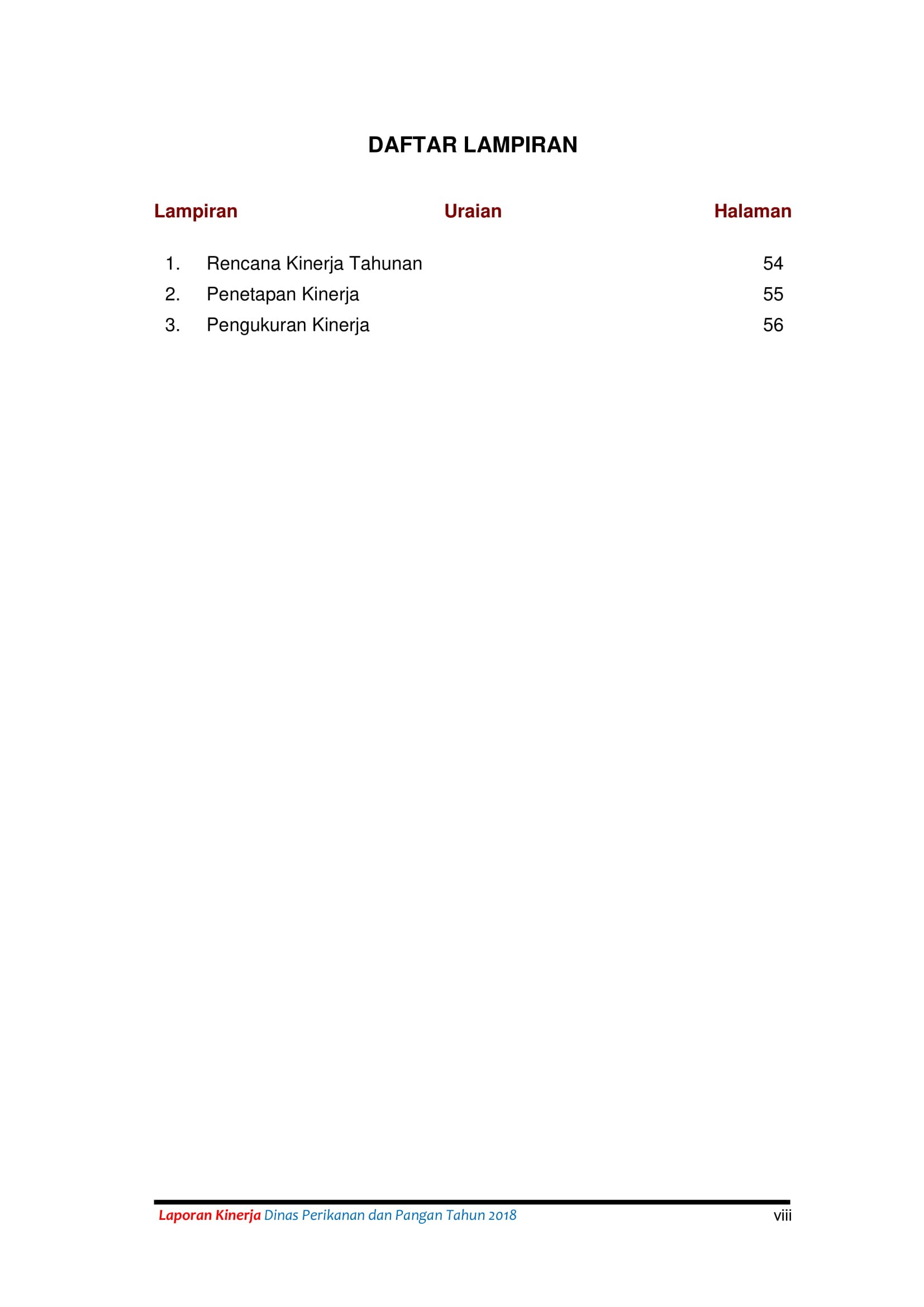 DAFTAR LAMPIRAN

Lampiran Uraian Halaman

1. Rencana Kinerja Tahunan 54
2. Penetapan Kinerja 55
3. Pengukuran Kinerja 56

Laporan Kinerja Dinas Perikanan dan Pangan Tahun 2018 viii